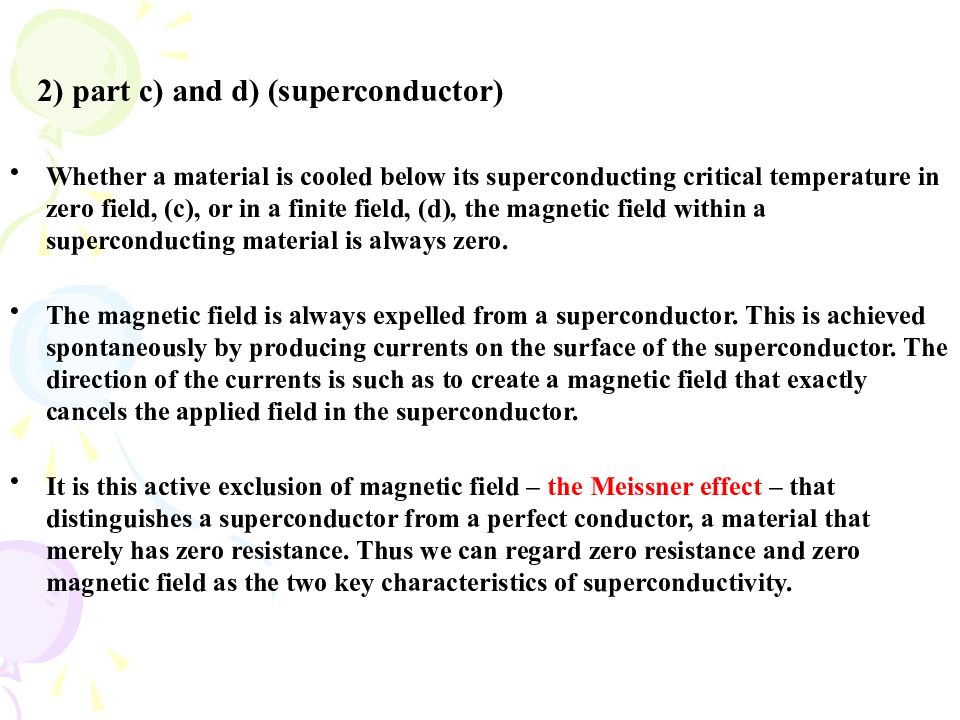 2) part c) and d) (superconductor)

• Whether a material is cooled below its superconducting critical temperature in zero field, (c), or in a finite field, (d), the magnetic field within a superconducting material is always zero.

• The magnetic field is always expelled from a superconductor. This is achieved spontaneously by producing currents on the surface of the superconductor. The direction of the currents is such as to create a magnetic field that exactly cancels the applied field in the superconductor.

• It is this active exclusion of magnetic field – the Meissner effect – that distinguishes a superconductor from a perfect conductor, a material that merely has zero resistance. Thus we can regard zero resistance and zero magnetic field as the two key characteristics of superconductivity.